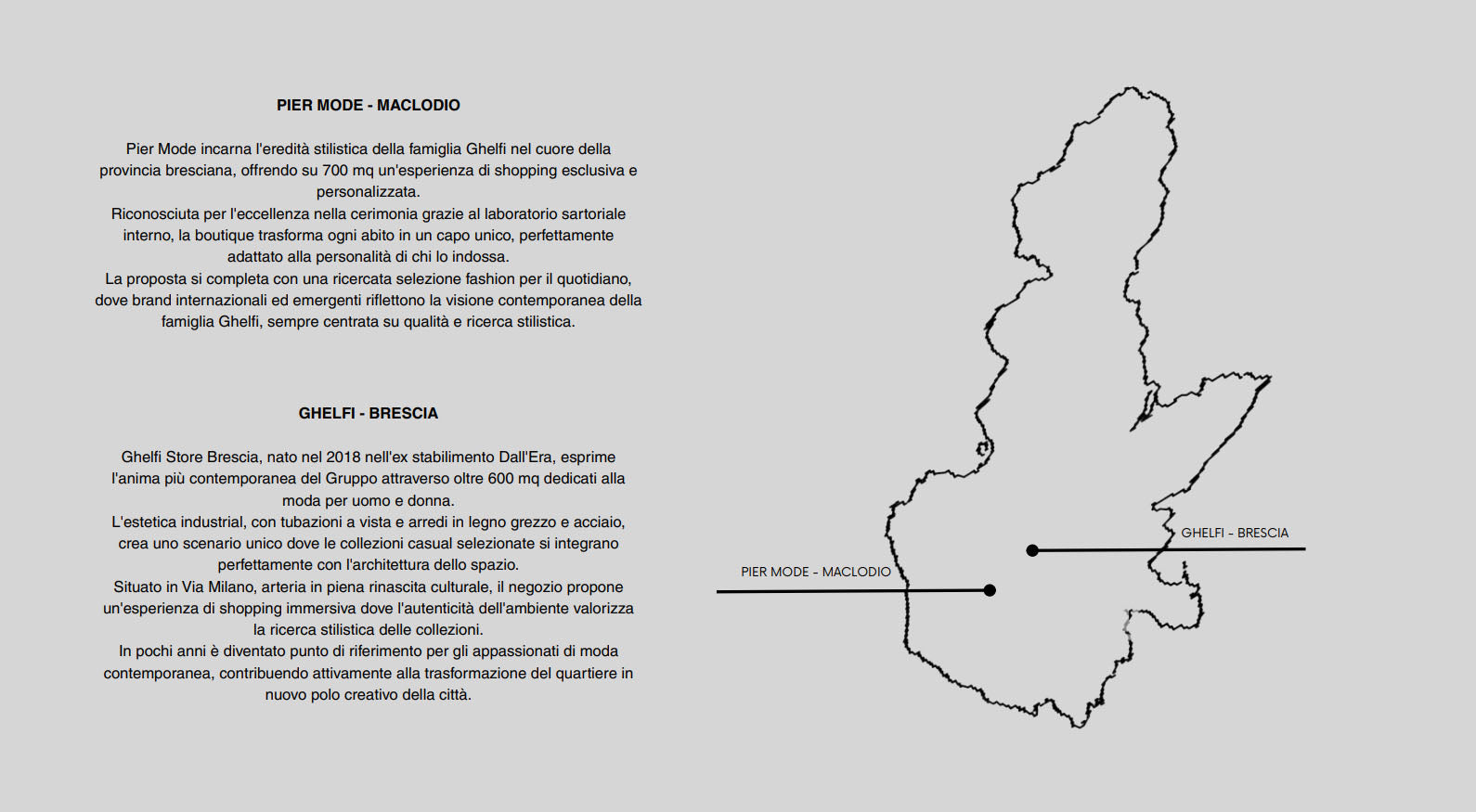 PIER MODE - MACLODIO

Pier Mode incarna l'eredità stilistica della famiglia Ghelfi nel cuore della provincia bresciana, offrendo su 700 mq un'esperienza di shopping esclusiva e personalizzata.
Riconosciuta per l'eccellenza nella cerimonia grazie al laboratorio sartoriale interno, la boutique trasforma ogni abito in un capo unico, perfettamente adattato alla personalità di chi lo indossa.
La proposta si completa con una ricercata selezione fashion per il quotidiano, dove brand internazionali ed emergenti riflettono la visione contemporanea della famiglia Ghelfi, sempre centrata su qualità e ricerca stilistica.

GHELFI - BRESCIA

Ghelfi Store Brescia, nato nel 2018 nell'ex stabilimento Dall'Era, esprime l'anima più contemporanea del Gruppo attraverso oltre 600 mq dedicati alla moda per uomo e donna.
L'estetica industrial, con tubazioni a vista e arredi in legno grezzo e acciaio, crea uno scenario unico dove le collezioni casual selezionate si integrano perfettamente con l'architettura dello spazio.
Situato in Via Milano, arteria in piena rinascita culturale, il negozio propone un'esperienza di shopping immersiva dove l'autenticità dell'ambiente valorizza la ricerca stilistica delle collezioni.
In pochi anni è diventato punto di riferimento per gli appassionati di moda contemporanea, contribuendo attivamente alla trasformazione del quartiere in nuovo polo creativo della città.

GHELFI - BRESCIA

PIER MODE - MACLODIO